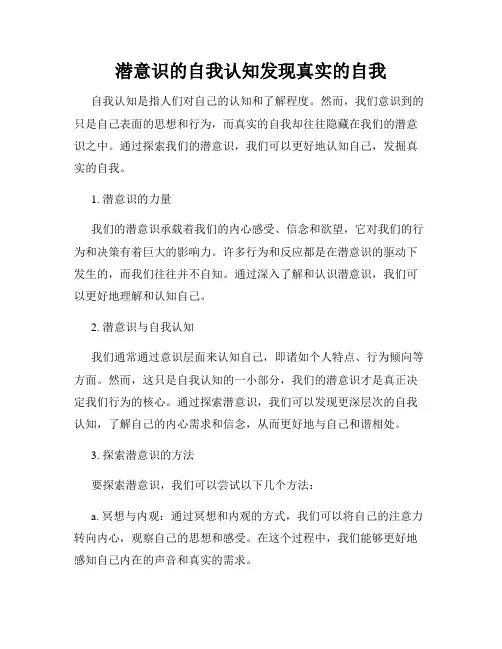 潜意识的自我认知发现真实的自我

自我认知是指人们对自己的认知和了解程度。然而，我们意识到的只是自己表面的思想和行为，而真实的自我却往往隐藏在我们的潜意识之中。通过探索我们的潜意识，我们可以更好地认知自己，发掘真实的自我。

1. 潜意识的力量

我们的潜意识承载着我们的内心感受、信念和欲望，它对我们的行为和决策有着巨大的影响力。许多行为和反应都是在潜意识的驱动下发生的，而我们往往并不自知。通过深入了解和认识潜意识，我们可以更好地理解和认知自己。

2. 潜意识与自我认知

我们通常通过意识层面来认知自己，即诸如个人特点、行为倾向等方面。然而，这只是自我认知的一小部分，我们的潜意识才是真正决定我们行为的核心。通过探索潜意识，我们可以发现更深层次的自我认知，了解自己的内心需求和信念，从而更好地与自己和谐相处。

3. 探索潜意识的方法

要探索潜意识，我们可以尝试以下几个方法：

a. 冥想与内观：通过冥想和内观的方式，我们可以将自己的注意力转向内心，观察自己的思想和感受。在这个过程中，我们能够更好地感知自己内在的声音和真实的需求。